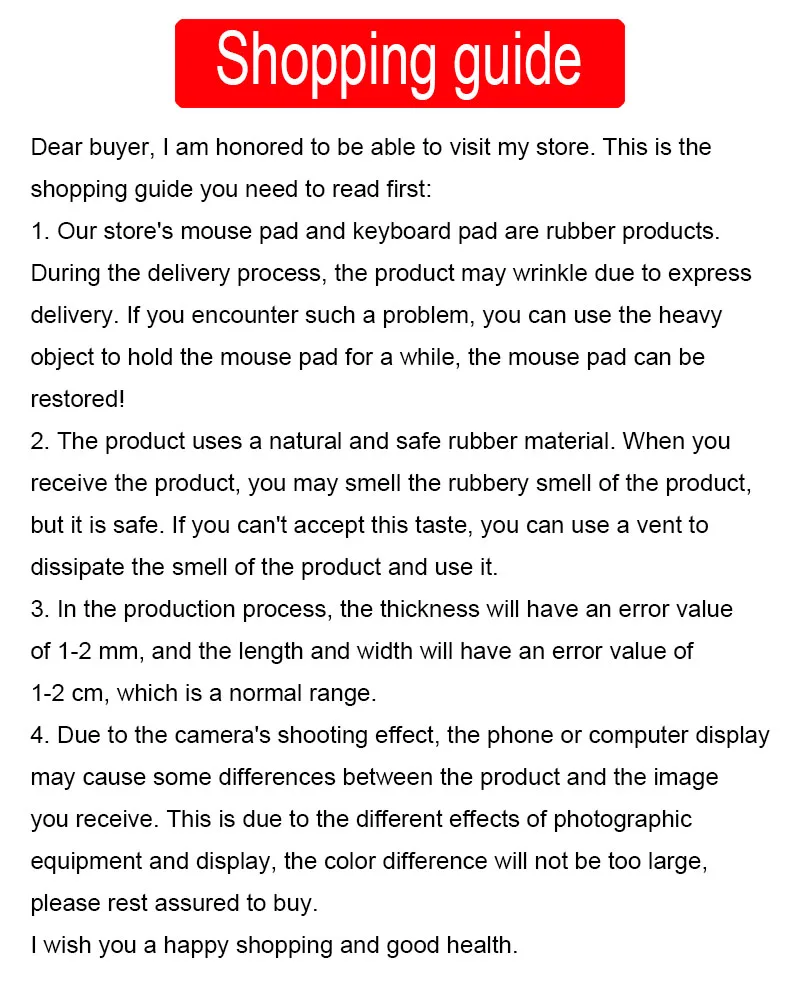 Shopping guide

Dear buyer, I am honored to be able to visit my store. This is the shopping guide you need to read first:
1. Our store's mouse pad and keyboard pad are rubber products. During the delivery process, the product may wrinkle due to express delivery. If you encounter such a problem, you can use the heavy object to hold the mouse pad for a while, the mouse pad can be restored!
2. The product uses a natural and safe rubber material. When you receive the product, you may smell the rubbery smell of the product, but it is safe. If you can't accept this taste, you can use a vent to dissipate the smell of the product and use it.
3. In the production process, the thickness will have an error value of 1-2 mm, and the length and width will have an error value of 1-2 cm, which is a normal range.
4. Due to the camera's shooting effect, the phone or computer display may cause some differences between the product and the image you receive. This is due to the different effects of photographic equipment and display, the color difference will not be too large, please rest assured to buy.
I wish you a happy shopping and good health.